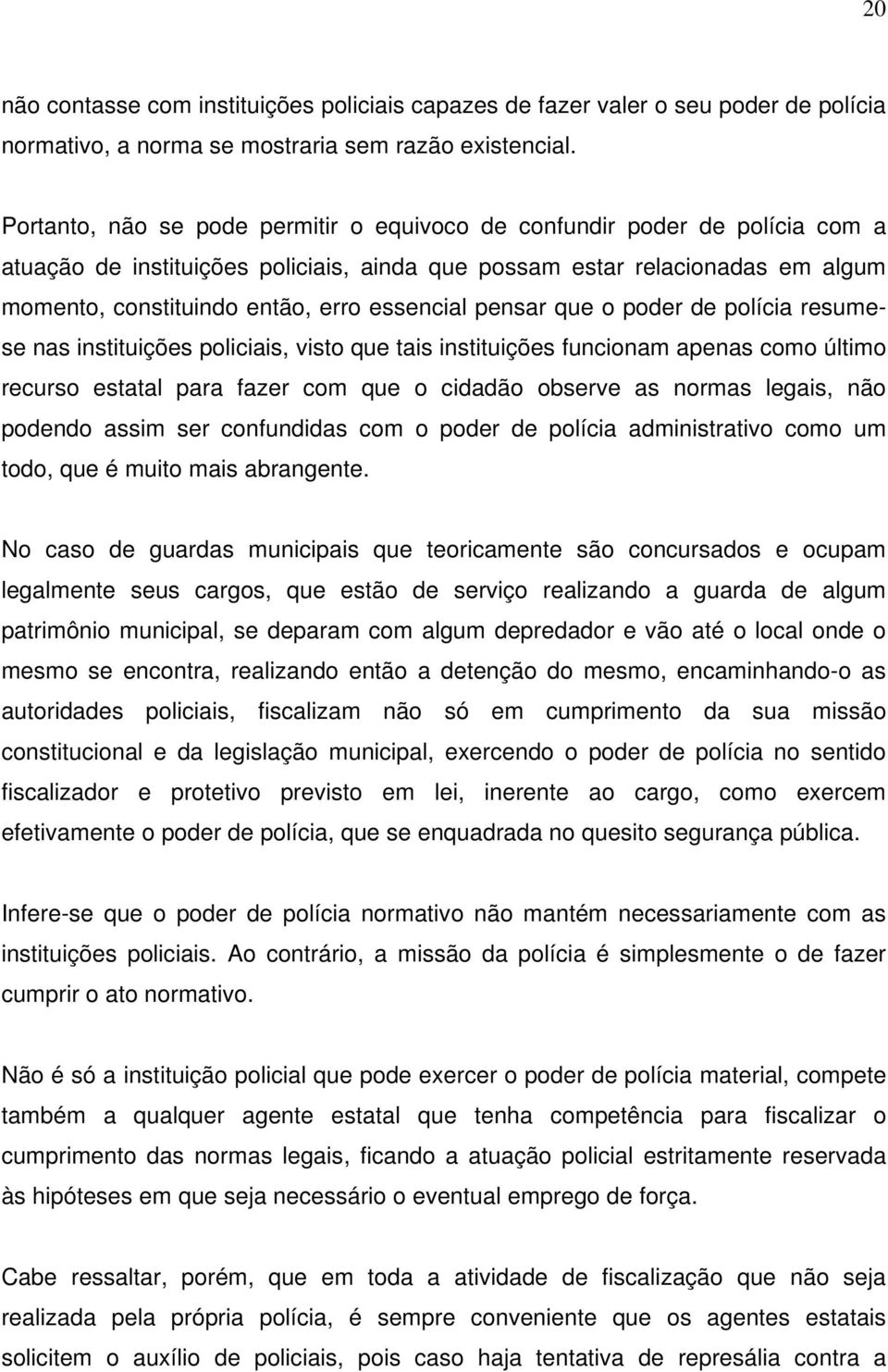 20

não contasse com instituições policiais capazes de fazer valer o seu poder de polícia normativo, a norma se mostraria sem razão existencial.

Portanto, não se pode permitir o equivoco de confundir poder de polícia com a atuação de instituições policiais, ainda que possam estar relacionadas em algum momento, constituindo então, erro essencial pensar que o poder de polícia resume-se nas instituições policiais, visto que tais instituições funcionam apenas como último recurso estatal para fazer com que o cidadão observe as normas legais, não podendo assim ser confundidas com o poder de polícia administrativo como um todo, que é muito mais abrangente.

No caso de guardas municipais que teoricamente são concursados e ocupam legalmente seus cargos, que estão de serviço realizando a guarda de algum patrimônio municipal, se deparam com algum depredador e vão até o local onde o mesmo se encontra, realizando então a detenção do mesmo, encaminhando-o as autoridades policiais, fiscalizam não só em cumprimento da sua missão constitucional e da legislação municipal, exercendo o poder de polícia no sentido fiscalizador e protetivo previsto em lei, inerente ao cargo, como exercem efetivamente o poder de polícia, que se enquadrada no quesito segurança pública.

Infere-se que o poder de polícia normativo não mantém necessariamente com as instituições policiais. Ao contrário, a missão da polícia é simplesmente o de fazer cumprir o ato normativo.

Não é só a instituição policial que pode exercer o poder de polícia material, compete também a qualquer agente estatal que tenha competência para fiscalizar o cumprimento das normas legais, ficando a atuação policial estritamente reservada às hipóteses em que seja necessário o eventual emprego de força.

Cabe ressaltar, porém, que em toda a atividade de fiscalização que não seja realizada pela própria polícia, é sempre conveniente que os agentes estatais solicitem o auxílio de policiais, pois caso haja tentativa de represália contra a